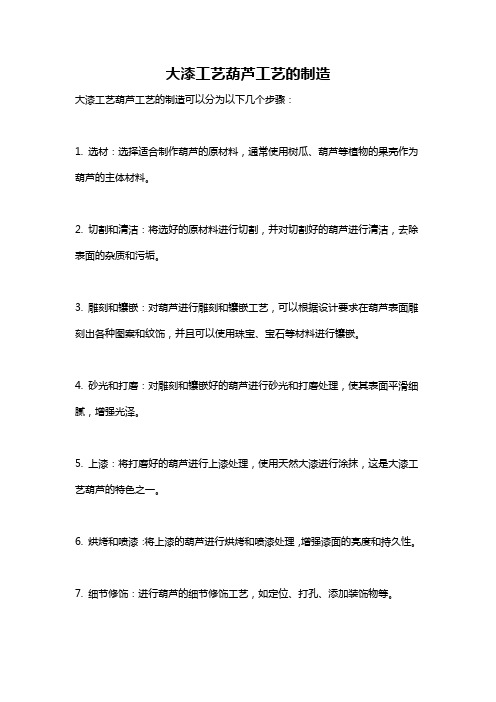 大漆工艺葫芦工艺的制造

大漆工艺葫芦工艺的制造可以分为以下几个步骤：

1. 选材：选择适合制作葫芦的原材料，通常使用树瓜、葫芦等植物的果壳作为葫芦的主体材料。

2. 切割和清洁：将选好的原材料进行切割，并对切割好的葫芦进行清洁，去除表面的杂质和污垢。

3. 雕刻和镶嵌：对葫芦进行雕刻和镶嵌工艺，可以根据设计要求在葫芦表面雕刻出各种图案和纹饰，并且可以使用珠宝、宝石等材料进行镶嵌。

4. 砂光和打磨：对雕刻和镶嵌好的葫芦进行砂光和打磨处理，使其表面平滑细腻，增强光泽。

5. 上漆：将打磨好的葫芦进行上漆处理，使用天然大漆进行涂抹，这是大漆工艺葫芦的特色之一。

6. 烘烤和喷漆：将上漆的葫芦进行烘烤和喷漆处理，增强漆面的亮度和持久性。

7. 细节修饰：进行葫芦的细节修饰工艺，如定位、打孔、添加装饰物等。